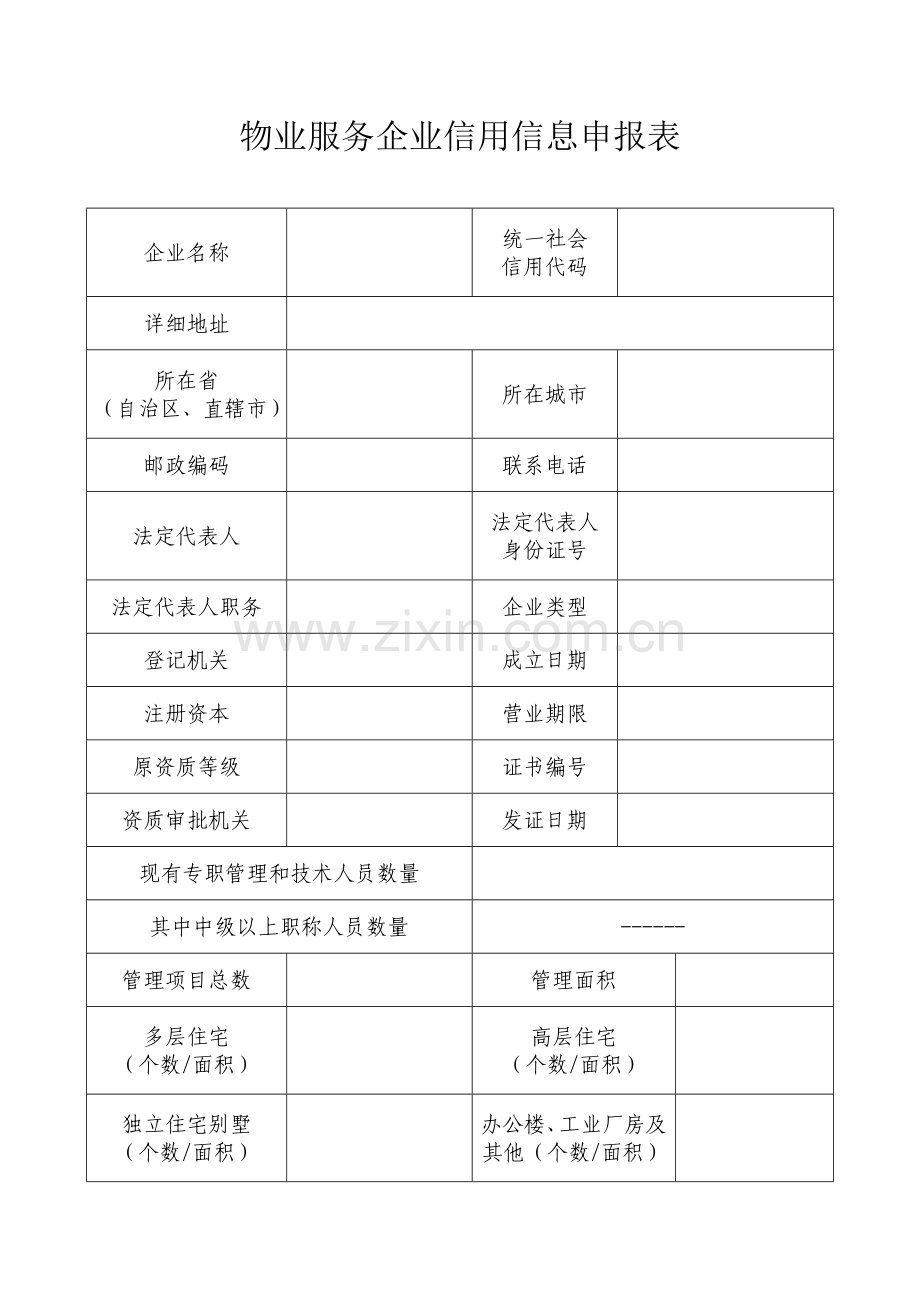 物业服务企业信用信息申报表

| 企业名称 | | 统一社会信用代码 | |
|---|---|---|---|
| 详细地址 | | | |
| 所在省（自治区、直辖市） | | 所在城市 | |
| 邮政编码 | | 联系电话 | |
| 法定代表人 | | 法定代表人身份证号 | |
| 法定代表人职务 | | 企业类型 | |
| 登记机关 | | 成立日期 | |
| 注册资本 | | 营业期限 | |
| 原资质等级 | | 证书编号 | |
| 资质审批机关 | | 发证日期 | |
| 现有专职管理和技术人员数量 | | | |
| 其中中级以上职称人员数量 | | ------ | |
| 管理项目总数 | | 管理面积 | |
| 多层住宅（个数/面积） | | 高层住宅（个数/面积） | |
| 独立住宅别墅（个数/面积） | | 办公楼、工业厂房及其他（个数/面积） | |

www.zixin.com.cn